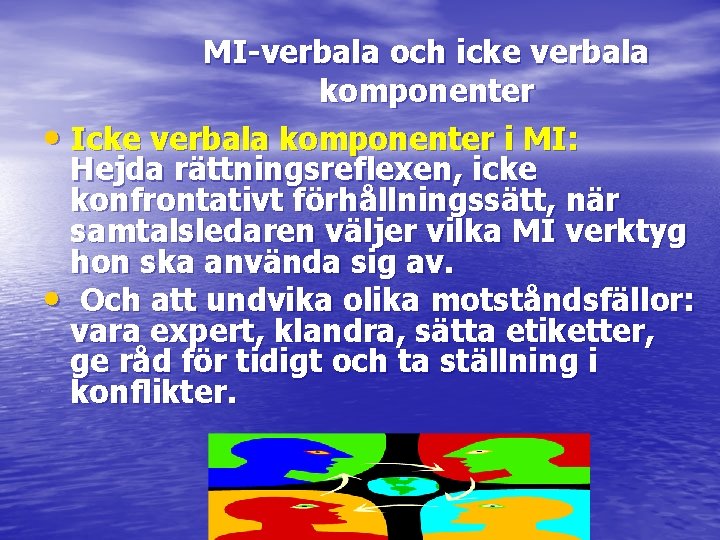 MI-verbala och icke verbala komponenter

• Icke verbala komponenter i MI: Hejda rättningsreflexen, icke konfrontativt förhållningssätt, när samtalsledaren väljer vilka MI verktyg hon ska använda sig av.

• Och att undvika olika motståndsfällor: vara expert, klandra, sätta etiketter, ge råd för tidigt och ta ställning i konflikter.